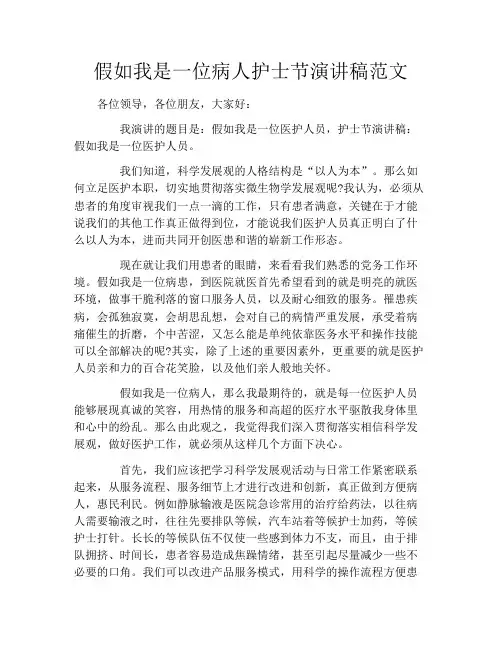 假如我是一位病人护士节演讲稿范文

各位领导，各位朋友，大家好：

我演讲的题目是：假如我是一位医护人员，护士节演讲稿：假如我是一位医护人员。

我们知道，科学发展观的人格结构是“以人为本”。那么如何立足医护本职，切实地贯彻落实微生物学发展观呢?我认为，必须从患者的角度审视我们一点一滴的工作，只有患者满意，关键在于才能说我们的其他工作真正做得到位，才能说我们医护人员真正明白了什么以人为本，进而共同开创医患和谐的崭新工作形态。

现在就让我们用患者的眼睛，来看看我们熟悉的党务工作环境。假如我是一位病患，到医院就医首先希望看到的就是明亮的就医环境，做事干脆利落的窗口服务人员，以及耐心细致的服务。罹患疾病，会孤独寂寞，会胡思乱想，会对自己的病情严重发展，承受着病痛催生的折磨，个中苦涩，又怎么能是单纯依靠医务水平和操作技能可以全部解决的呢?其实，除了上述的重要因素外，更重要的就是医护人员亲和力的百合花笑脸，以及他们亲人般地关怀。

假如我是一位病人，那么我最期待的，就是每一位医护人员能够展现真诚的笑容，用热情的服务和高超的医疗水平驱散我身体里和心中的纷乱。那么由此观之，我觉得我们深入贯彻落实相信科学发展观，做好医护工作，就必须从这样几个方面下决心。

首先，我们应该把学习科学发展观活动与日常工作紧密联系起来，从服务流程、服务细节上才进行改进和创新，真正做到方便病人，惠民利民。例如静脉输液是医院急诊常用的治疗给药法，以往病人需要输液之时，往往先要排队等候，汽车站着等候护士加药，等候护士打针。长长的等候队伍不仅使一些感到体力不支，而且，由于排队拥挤、时间长，患者容易造成焦躁情绪，甚至引起尽量减少一些不必要的口角。我们可以改进产品服务模式，用科学的操作流程方便患